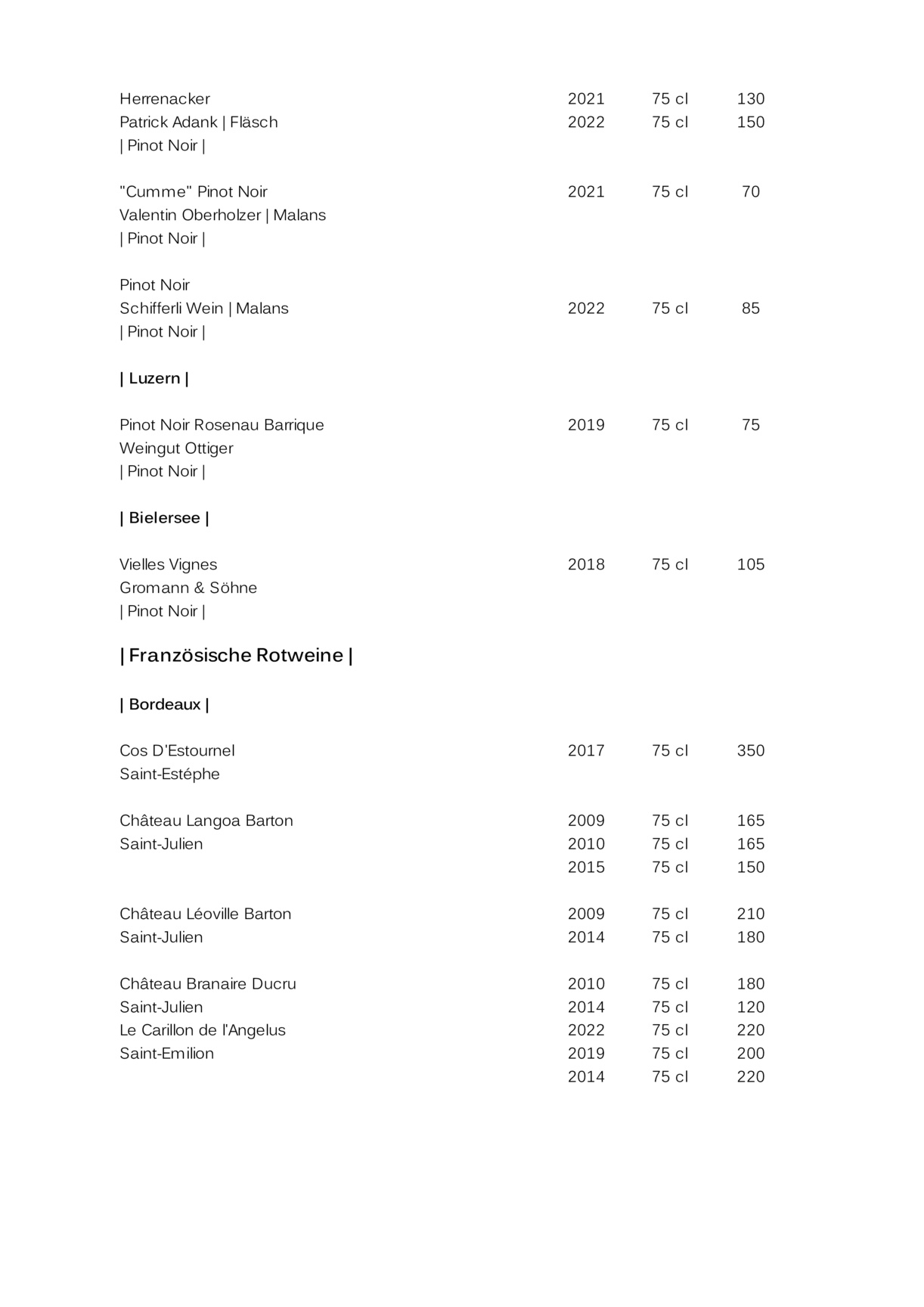 Herrenacker 2021 75 cl 130
Patrick Adank | Fläsch 2022 75 cl 150
| Pinot Noir |

"Cumme" Pinot Noir 2021 75 cl 70
Valentin Oberholzer | Malans
| Pinot Noir |

Pinot Noir
Schifferli Wein | Malans 2022 75 cl 85
| Pinot Noir |

| Luzern |

Pinot Noir Rosenau Barrique 2019 75 cl 75
Weingut Ottiger
| Pinot Noir |

| Bielersee |

Vielles Vignes 2018 75 cl 105
Gromann & Söhne
| Pinot Noir |

| Französische Rotweine |

| Bordeaux |

Cos D'Estournel 2017 75 cl 350
Saint-Estéphe

Château Langoa Barton 2009 75 cl 165
Saint-Julien 2010 75 cl 165
2015 75 cl 150

Château Léoville Barton 2009 75 cl 210
Saint-Julien 2014 75 cl 180

Château Branaire Ducru 2010 75 cl 180
Saint-Julien 2014 75 cl 120
Le Carillon de l'Angelus 2022 75 cl 220
Saint-Emilion 2019 75 cl 200
2014 75 cl 220